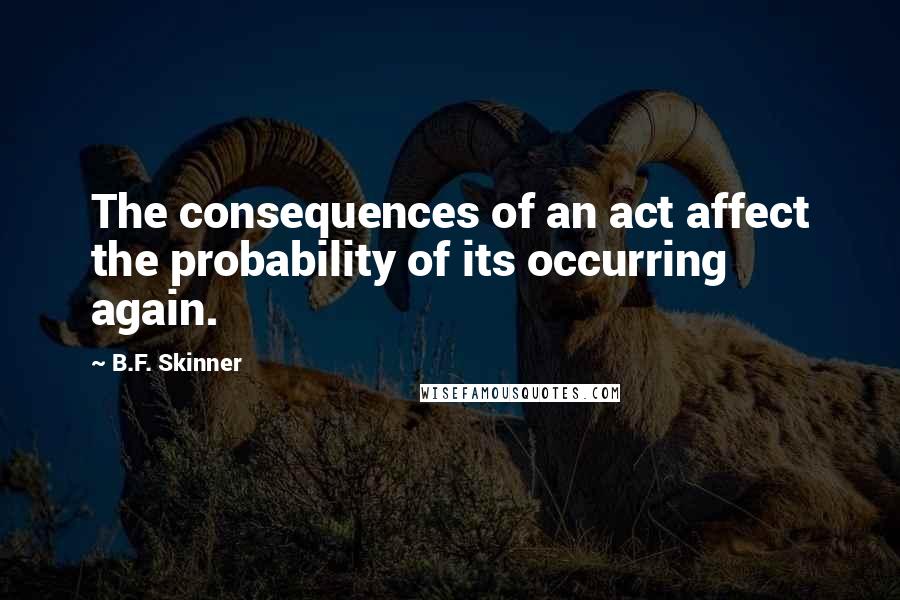 The consequences of an act affect the probability of its occurring again.

~ B.F. Skinner

WISEFAMOUSQUOTES.COM